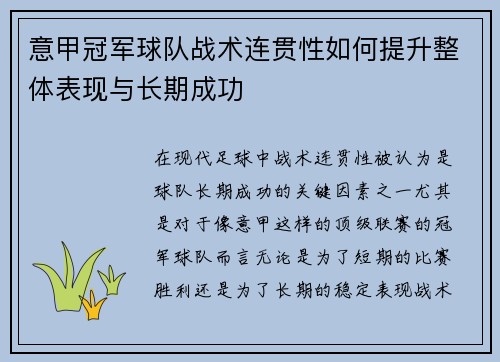 意甲冠军球队战术连贯性如何提升整体表现与长期成功

在现代足球中战术连贯性被认为是球队长期成功的关键因素之一尤其是对于像意甲这样的顶级联赛的冠军球队而言无论是为了短期的比赛胜利还是为了长期的稳定表现战术